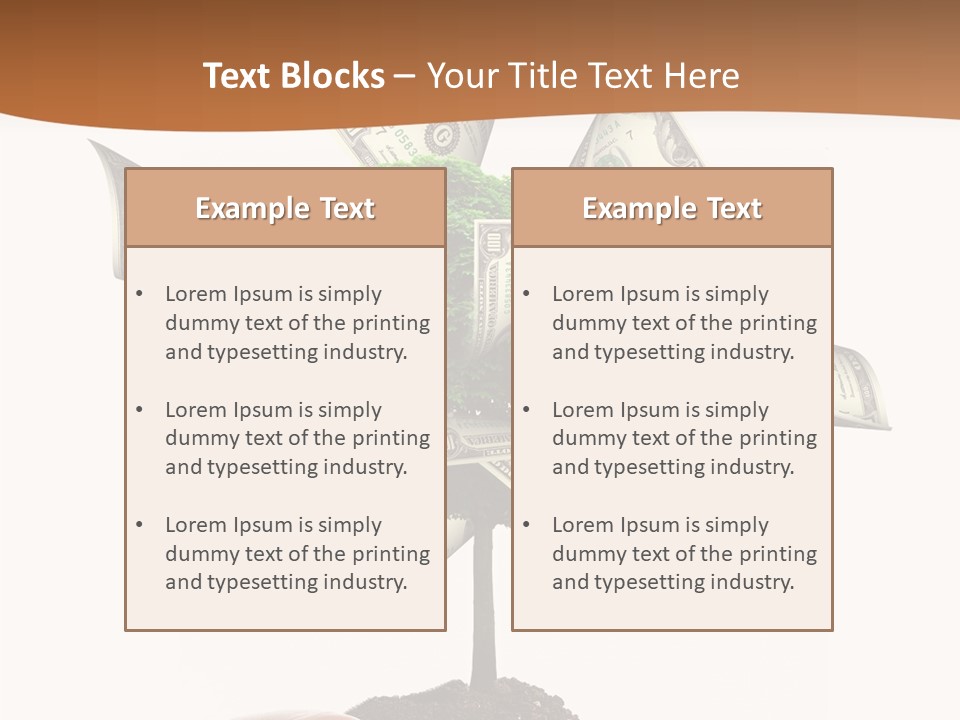 Text Blocks – Your Title Text Here

Example Text

• Lorem Ipsum is simply dummy text of the printing and typesetting industry.
• Lorem Ipsum is simply dummy text of the printing and typesetting industry.
• Lorem Ipsum is simply dummy text of the printing and typesetting industry.

Example Text

• Lorem Ipsum is simply dummy text of the printing and typesetting industry.
• Lorem Ipsum is simply dummy text of the printing and typesetting industry.
• Lorem Ipsum is simply dummy text of the printing and typesetting industry.